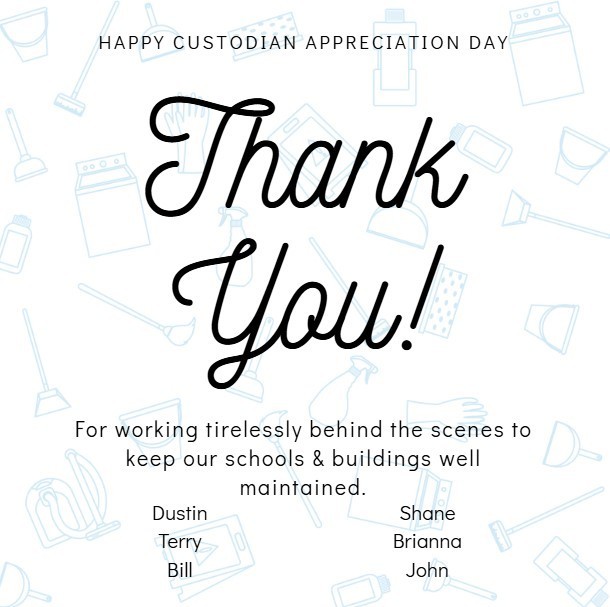 HAPPY CUSTODIAN APPRECIATION DAY

Thank You!

For working tirelessly behind the scenes to keep our schools & buildings well maintained.

Dustin
Terry
Bill

Shane
Brianna
John